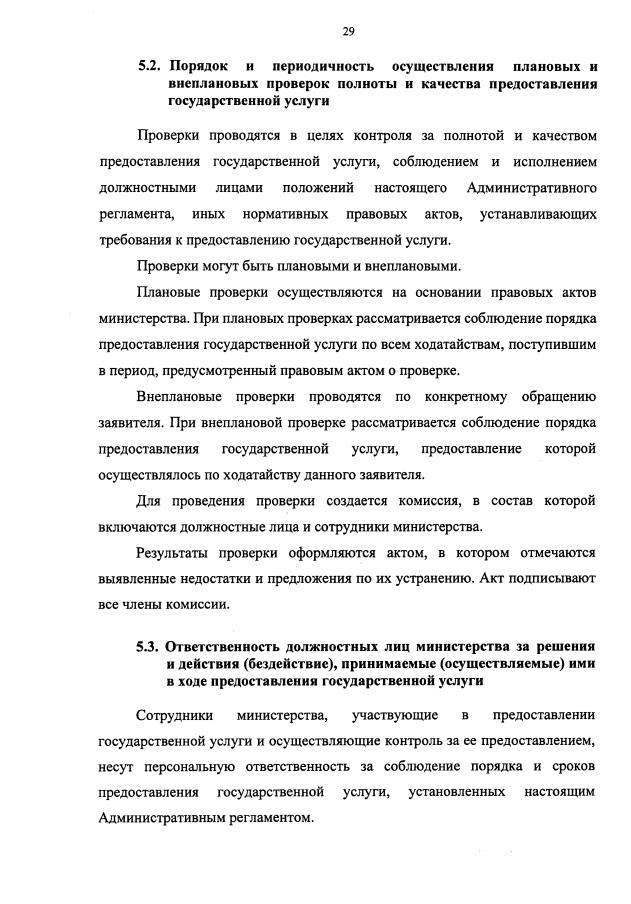 29

5.2. Порядок и периодичность осуществления плановых и внеплановых проверок полноты и качества предоставления государственной услуги

Проверки проводятся в целях контроля за полнотой и качеством предоставления государственной услуги, соблюдением и исполнением должностными лицами положений настоящего Административного регламента, иных нормативных правовых актов, устанавливающих требования к предоставлению государственной услуги.

Проверки могут быть плановыми и внеплановыми.

Плановые проверки осуществляются на основании правовых актов министерства. При плановых проверках рассматривается соблюдение порядка предоставления государственной услуги по всем ходатайствам, поступившим в период, предусмотренный правовым актом о проверке.

Внеплановые проверки проводятся по конкретному обращению заявителя. При внеплановой проверке рассматривается соблюдение порядка предоставления государственной услуги, предоставление которой осуществлялось по ходатайству данного заявителя.

Для проведения проверки создается комиссия, в состав которой включаются должностные лица и сотрудники министерства.

Результаты проверки оформляются актом, в котором отмечаются выявленные недостатки и предложения по их устранению. Акт подписывают все члены комиссии.

5.3. Ответственность должностных лиц министерства за решения и действия (бездействие), принимаемые (осуществляемые) ими в ходе предоставления государственной услуги

Сотрудники министерства, участвующие в предоставлении государственной услуги и осуществляющие контроль за ее предоставлением, несут персональную ответственность за соблюдение порядка и сроков предоставления государственной услуги, установленных настоящим Административным регламентом.